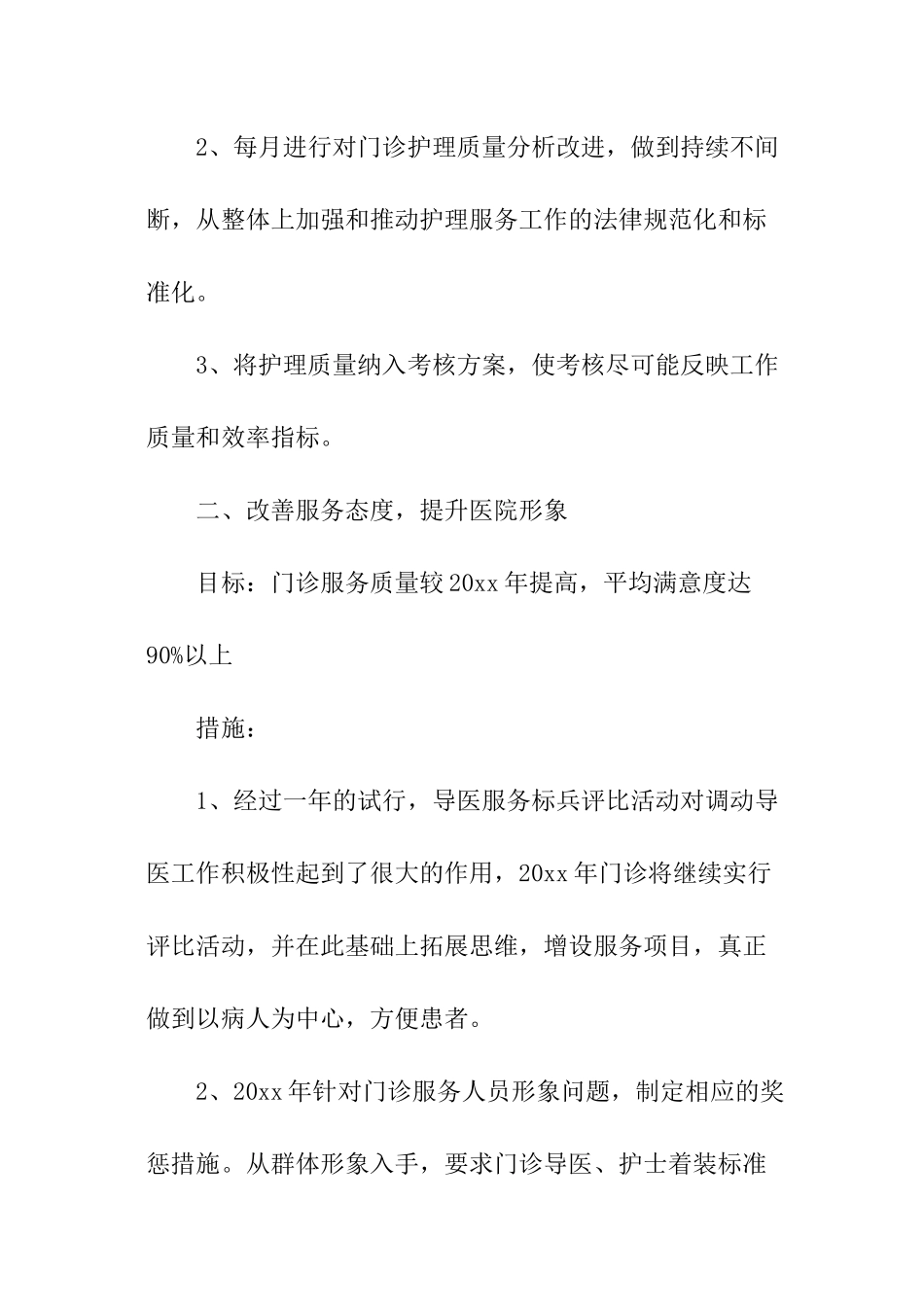 2、每月进行对门诊护理质量分析改进，做到持续不间断，从整体上加强和推动护理服务工作的法律规范化和标准化。

3、将护理质量纳入考核方案，使考核尽可能反映工作质量和效率指标。

二、改善服务态度，提升医院形象

目标：门诊服务质量较20xx年提高，平均满意度达90%以上

措施：

1、经过一年的试行，导医服务标兵评比活动对调动导医工作积极性起到了很大的作用，20xx年门诊将继续实行评比活动，并在此基础上拓展思维，增设服务项目，真正做到以病人为中心，方便患者。

2、20xx年针对门诊服务人员形象问题，制定相应的奖惩措施。从群体形象入手，要求门诊导医、护士着装标准